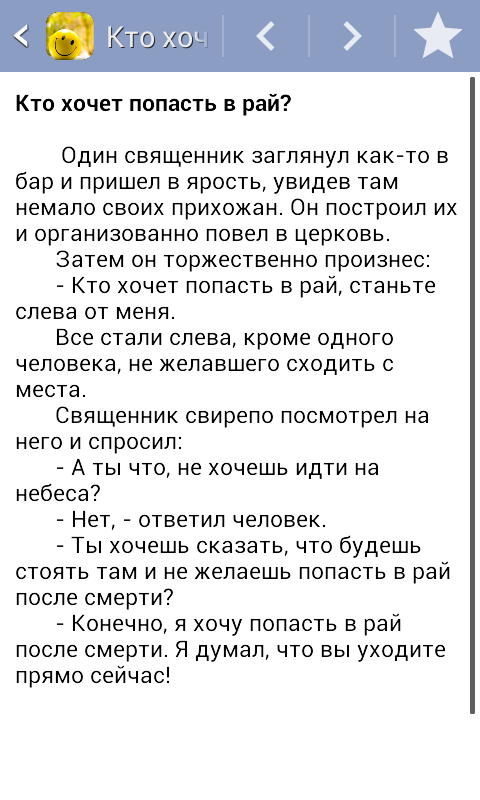 Кто хоч

Кто хочет попасть в рай?

Один священник заглянул как-то в бар и пришел в ярость, увидев там немало своих прихожан. Он построил их и организованно повел в церковь.

Затем он торжественно произнес:

- Кто хочет попасть в рай, станьте слева от меня.

Все стали слева, кроме одного человека, не желавшего сходить с места.

Священник свирепо посмотрел на него и спросил:

- А ты что, не хочешь идти на небеса?

- Нет, - ответил человек.

- Ты хочешь сказать, что будешь стоять там и не желаешь попасть в рай после смерти?

- Конечно, я хочу попасть в рай после смерти. Я думал, что вы уходите прямо сейчас!